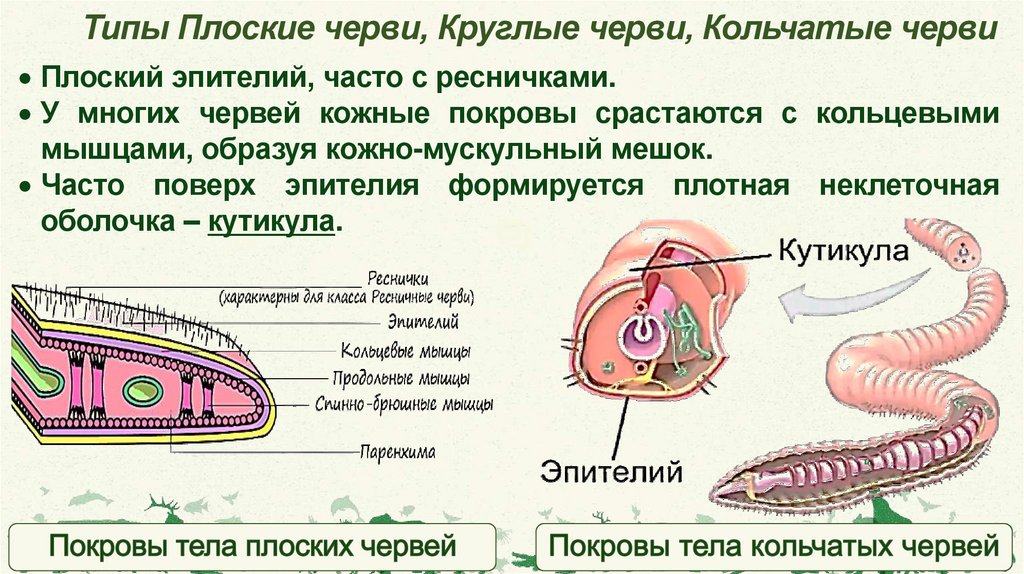 Типы Плоские черви, Круглые черви, Кольчатые черви

• Плоский эпителий, часто с ресничками.
• У многих червей кожные покровы срастаются с кольцевыми мышцами, образуя кожно-мускульный мешок.
• Часто поверх эпителия формируется плотная неклеточная оболочка – кутикула.

Реснички
(характерны для класса Ресничные черви)
Эпителий
Кольцевые мышцы
Продольные мышцы
Спинно-брюшные мышцы
Паренхима

Кутикула
Эпителий

Покровы тела плоских червей
Покровы тела кольчатых червей